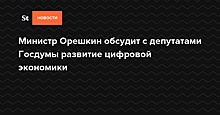 St НОВОСТИ

Министр Орешкин обсудит с депутатами Госдумы развитие цифровой экономики